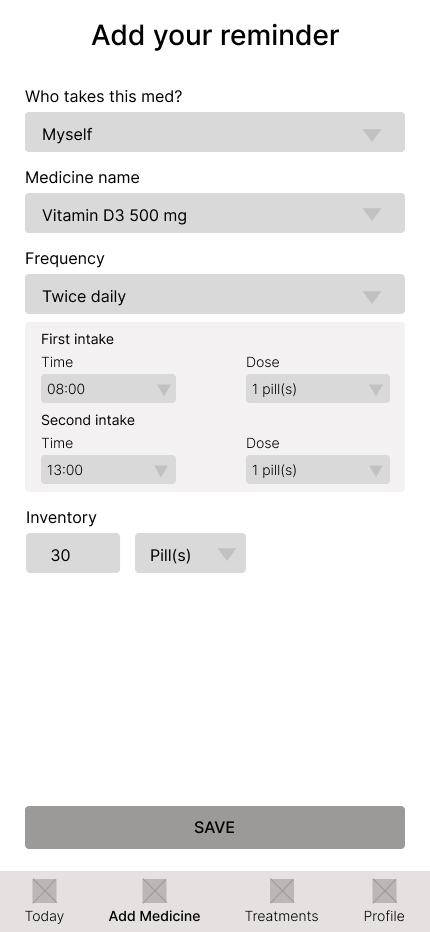 Add your reminder

Who takes this med?

Myself

Medicine name

Vitamin D3 500 mg

Frequency

Twice daily

First intake

Time

08:00

Dose

1 pill(s)

Second intake

Time

13:00

Dose

1 pill(s)

Inventory

30

Pill(s)

SAVE

Today

Add Medicine

Treatments

Profile